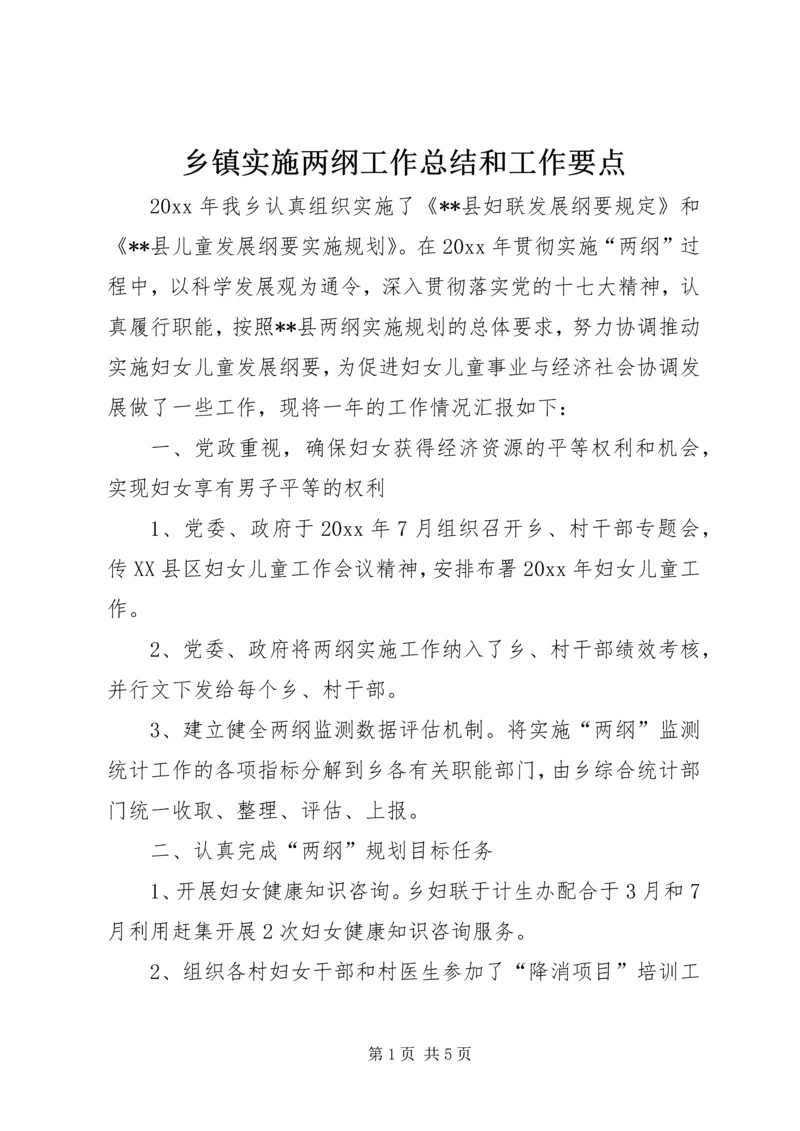 乡镇实施两纲工作总结和工作要点

20xx 年我乡认真组织实施了《**县妇联发展纲要规定》和《**县儿童发展纲要实施规划》。在 20xx 年贯彻实施“两纲”过程中，以科学发展观为通令，深入贯彻落实党的十七大精神，认真履行职能，按照**县两纲实施规划的总体要求，努力协调推动实施妇女儿童发展纲要，为促进妇女儿童事业与经济社会协调发展做了一些工作，现将一年的工作情况汇报如下：

一、党政重视，确保妇女获得经济资源的平等权利和机会，实现妇女享有男子平等的权利

1、党委、政府于 20xx 年 7 月组织召开乡、村干部专题会，传 XX 县区妇女儿童工作会议精神，安排布署 20xx 年妇女儿童工作。

2、党委、政府将两纲实施工作纳入了乡、村干部绩效考核，并行文下发给每个乡、村干部。

3、建立健全两纲监测数据评估机制。将实施“两纲”监测统计工作的各项指标分解到乡各有关职能部门，由乡综合统计部门统一收取、整理、评估、上报。

二、认真完成“两纲”规划目标任务

1、开展妇女健康知识咨询。乡妇联于计生办配合于 3 月和 7 月利用赶集开展 2 次妇女健康知识咨询服务。

2、组织各村妇女干部和村医生参加了“降消项目”培训工

第 1 页 共 5 页